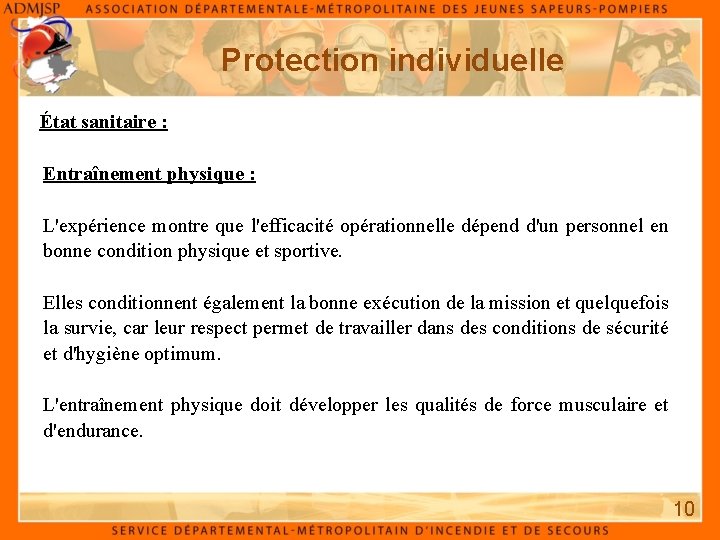 ADMJSP ASSOCIATION DÉPARTEMENTALE-MÉTROPOLITAINE DES JEUNES SAPEURS-POMPIERS

Protection individuelle

État sanitaire :

Entraînement physique :

L'expérience montre que l'efficacité opérationnelle dépend d'un personnel en bonne condition physique et sportive.

Elles conditionnent également la bonne exécution de la mission et quelquefois la survie, car leur respect permet de travailler dans des conditions de sécurité et d'hygiène optimum.

L'entraînement physique doit développer les qualités de force musculaire et d'endurance.

10

SERVICE DÉPARTEMENTAL-MÉTROPOLITAIN D'INCENDIE ET DE SECOURS